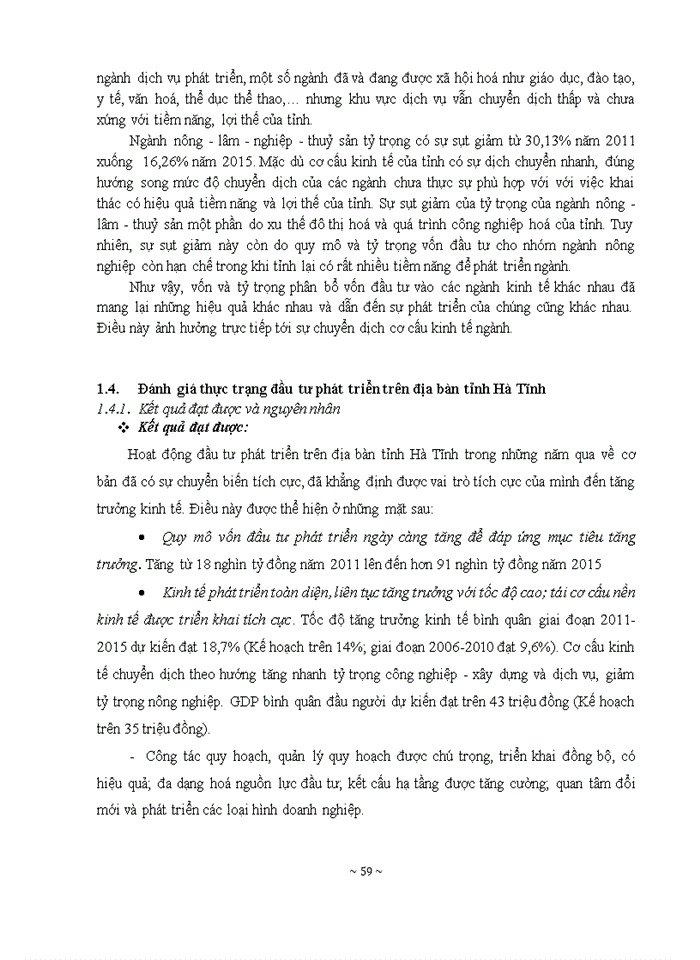 ngành dịch vụ phát triển, một số ngành đã và đang được xã hội hoá như giáo dục, đào tạo, y tế, văn hoá, thể dục thể thao,… nhưng khu vực dịch vụ vẫn chuyển dịch thấp và chưa xứng với tiềm năng, lợi thế của tỉnh.

Ngành nông - lâm - nghiệp - thuỷ sản tỷ trọng có sự sụt giảm từ 30,13% năm 2011 xuống 16,26% năm 2015. Mặc dù cơ cấu kinh tế của tỉnh có sự dịch chuyển nhanh, đúng hướng song mức độ chuyển dịch của các ngành chưa thực sự phù hợp với với việc khai thác có hiệu quả tiềm năng và lợi thế của tỉnh. Sự sụt giảm của tỷ trọng của ngành nông - lâm - thuỷ sản một phần do xu thế đô thị hoá và quá trình công nghiệp hoá của tỉnh. Tuy nhiên, sự sụt giảm này còn do quy mô và tỷ trọng vốn đầu tư cho nhóm ngành nông nghiệp còn hạn chế trong khi tỉnh lại có rất nhiều tiềm năng để phát triển ngành.

Như vậy, vốn và tỷ trọng phân bổ vốn đầu tư vào các ngành kinh tế khác nhau đã mang lại những hiệu quả khác nhau và dẫn đến sự phát triển của chúng cũng khác nhau. Điều này ảnh hưởng trực tiếp tới sự chuyển dịch cơ cấu kinh tế ngành.

1.4. Đánh giá thực trạng đầu tư phát triển trên địa bàn tỉnh Hà Tĩnh
1.4.1. Kết quả đạt được và nguyên nhân
❖ Kết quả đạt được:

Hoạt động đầu tư phát triển trên địa bàn tỉnh Hà Tĩnh trong những năm qua về cơ bản đã có sự chuyển biến tích cực, đã khẳng định được vai trò tích cực của mình đến tăng trưởng kinh tế. Điều này được thể hiện ở những mặt sau:

• Quy mô vốn đầu tư phát triển ngày càng tăng để đáp ứng mục tiêu tăng trưởng. Tăng từ 18 nghìn tỷ đồng năm 2011 lên đến hơn 91 nghìn tỷ đồng năm 2015

• Kinh tế phát triển toàn diện, liên tục tăng trưởng với tốc độ cao; tái cơ cấu nền kinh tế được triển khai tích cực. Tốc độ tăng trưởng kinh tế bình quân giai đoạn 2011-2015 dự kiến đạt 18,7% (Kế hoạch trên 14%; giai đoạn 2006-2010 đạt 9,6%). Cơ cấu kinh tế chuyển dịch theo hướng tăng nhanh tỷ trọng công nghiệp - xây dựng và dịch vụ, giảm tỷ trọng nông nghiệp. GDP bình quân đầu người dự kiến đạt trên 43 triệu đồng (Kế hoạch trên 35 triệu đồng).

- Công tác quy hoạch, quản lý quy hoạch được chú trọng, triển khai đồng bộ, có hiệu quả; đa dạng hoá nguồn lực đầu tư; kết cấu hạ tầng được tăng cường; quan tâm đổi mới và phát triển các loại hình doanh nghiệp.

~ 59 ~